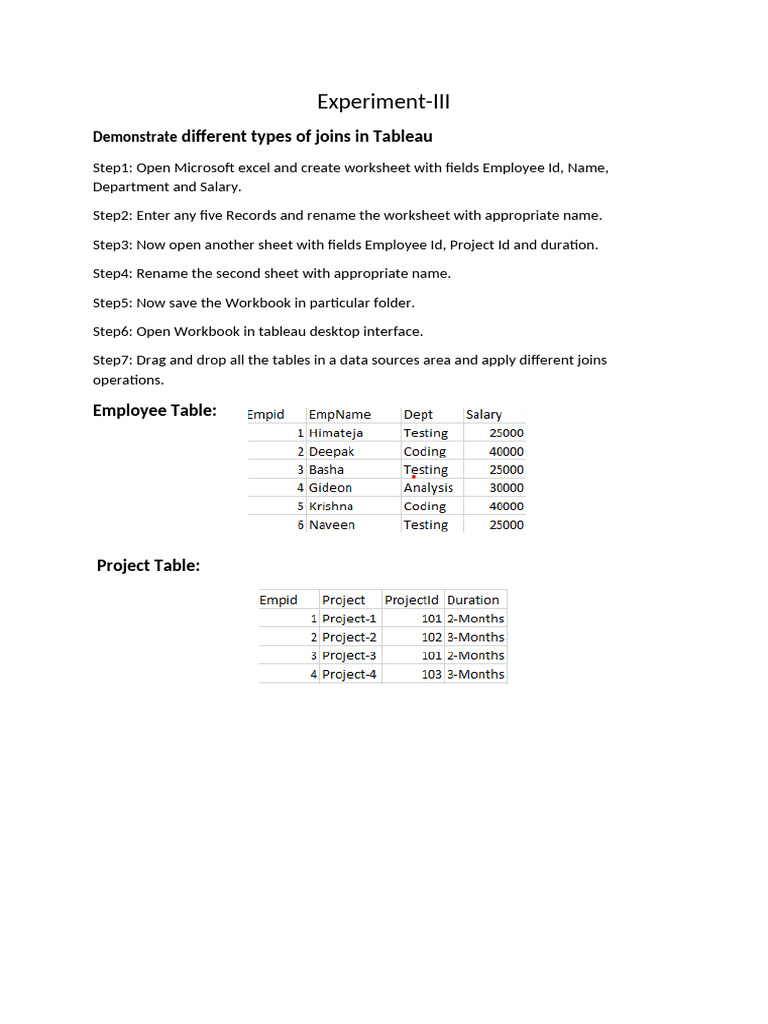 Experiment-III

Demonstrate different types of joins in Tableau

Step1: Open Microsoft excel and create worksheet with fields Employee Id, Name, Department and Salary.

Step2: Enter any five Records and rename the worksheet with appropriate name.

Step3: Now open another sheet with fields Employee Id, Project Id and duration.

Step4: Rename the second sheet with appropriate name.

Step5: Now save the Workbook in particular folder.

Step6: Open Workbook in tableau desktop interface.

Step7: Drag and drop all the tables in a data sources area and apply different joins operations.

Employee Table:

| Empid | EmpName | Dept | Salary |
|---|---|---|---|
| 1 | Himateja | Testing | 25000 |
| 2 | Deepak | Coding | 40000 |
| 3 | Basha | Testing | 25000 |
| 4 | Gideon | Analysis | 30000 |
| 5 | Krishna | Coding | 40000 |
| 6 | Naveen | Testing | 25000 |

Project Table:

| Empid | Project | ProjectId | Duration |
|---|---|---|---|
| 1 | Project-1 | 101 | 2-Months |
| 2 | Project-2 | 102 | 3-Months |
| 3 | Project-3 | 101 | 2-Months |
| 4 | Project-4 | 103 | 3-Months |